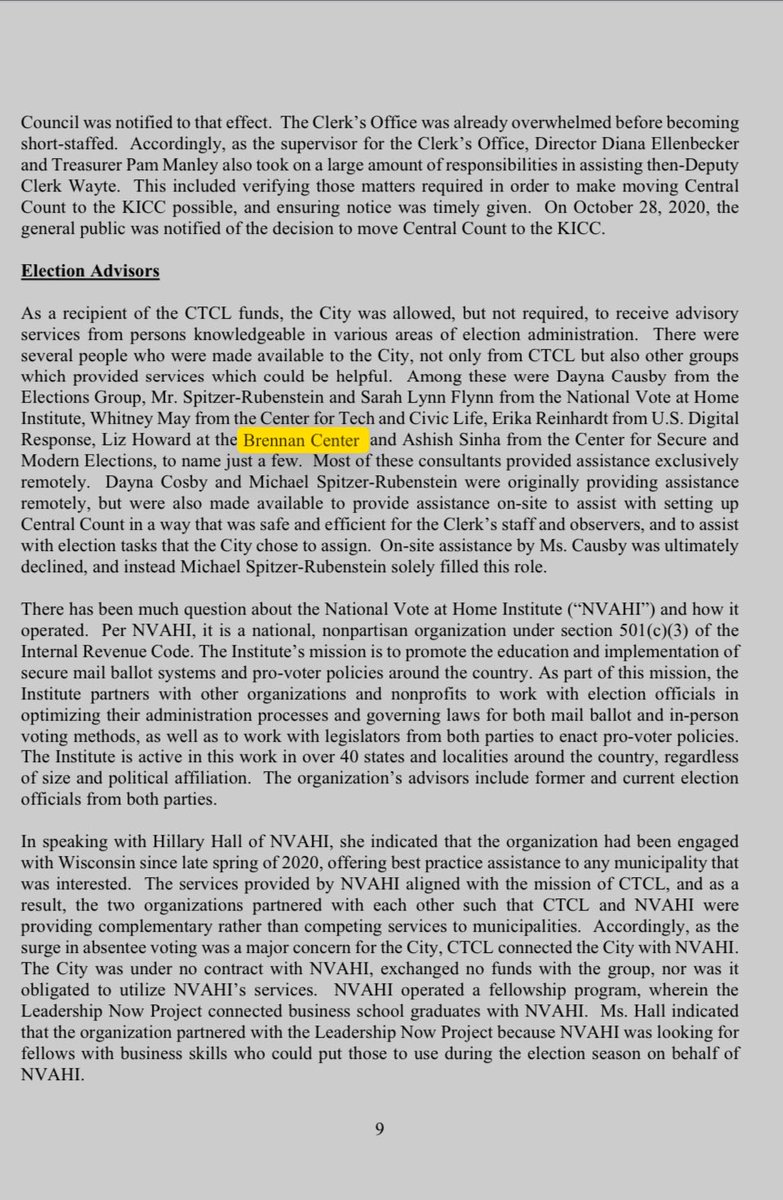 Council was notified to that effect. The Clerk's Office was already overwhelmed before becoming short-staffed. Accordingly, as the supervisor for the Clerk's Office, Director Diana Ellenbecker and Treasurer Pam Manley also took on a large amount of responsibilities in assisting then-Deputy Clerk Wayte. This included verifying those matters required in order to make moving Central Count to the KICC possible, and ensuring notice was timely given. On October 28, 2020, the general public was notified of the decision to move Central Count to the KICC.

Election Advisors

As a recipient of the CTCL funds, the City was allowed, but not required, to receive advisory services from persons knowledgeable in various areas of election administration. There were several people who were made available to the City, not only from CTCL but also other groups which provided services which could be helpful. Among these were Dayna Causby from the Elections Group, Mr. Spitzer-Rubenstein and Sarah Lynn Flynn from the National Vote at Home Institute, Whitney May from the Center for Tech and Civic Life, Erika Reinhardt from U.S. Digital Response, Liz Howard at the Brennan Center and Ashish Sinha from the Center for Secure and Modern Elections, to name just a few. Most of these consultants provided assistance exclusively remotely. Dayna Cosby and Michael Spitzer-Rubenstein were originally providing assistance remotely, but were also made available to provide assistance on-site to assist with setting up Central Count in a way that was safe and efficient for the Clerk's staff and observers, and to assist with election tasks that the City chose to assign. On-site assistance by Ms. Causby was ultimately declined, and instead Michael Spitzer-Rubenstein solely filled this role.

There has been much question about the National Vote at Home Institute ("NVAHI") and how it operated. Per NVAHI, it is a national, nonpartisan organization under section 501(c)(3) of the Internal Revenue Code. The Institute's mission is to promote the education and implementation of secure mail ballot systems and pro-voter policies around the country. As part of this mission, the Institute partners with other organizations and nonprofits to work with election officials in optimizing their administration processes and governing laws for both mail ballot and in-person voting methods, as well as to work with legislators from both parties to enact pro-voter policies. The Institute is active in this work in over 40 states and localities around the country, regardless of size and political affiliation. The organization's advisors include former and current election officials from both parties.

In speaking with Hillary Hall of NVAHI, she indicated that the organization had been engaged with Wisconsin since late spring of 2020, offering best practice assistance to any municipality that was interested. The services provided by NVAHI aligned with the mission of CTCL, and as a result, the two organizations partnered with each other such that CTCL and NVAHI were providing complementary rather than competing services to municipalities. Accordingly, as the surge in absentee voting was a major concern for the City, CTCL connected the City with NVAHI. The City was under no contract with NVAHI, exchanged no funds with the group, nor was it obligated to utilize NVAHI's services. NVAHI operated a fellowship program, wherein the Leadership Now Project connected business school graduates with NVAHI. Ms. Hall indicated that the organization partnered with the Leadership Now Project because NVAHI was looking for fellows with business skills who could put those to use during the election season on behalf of NVAHI.

9